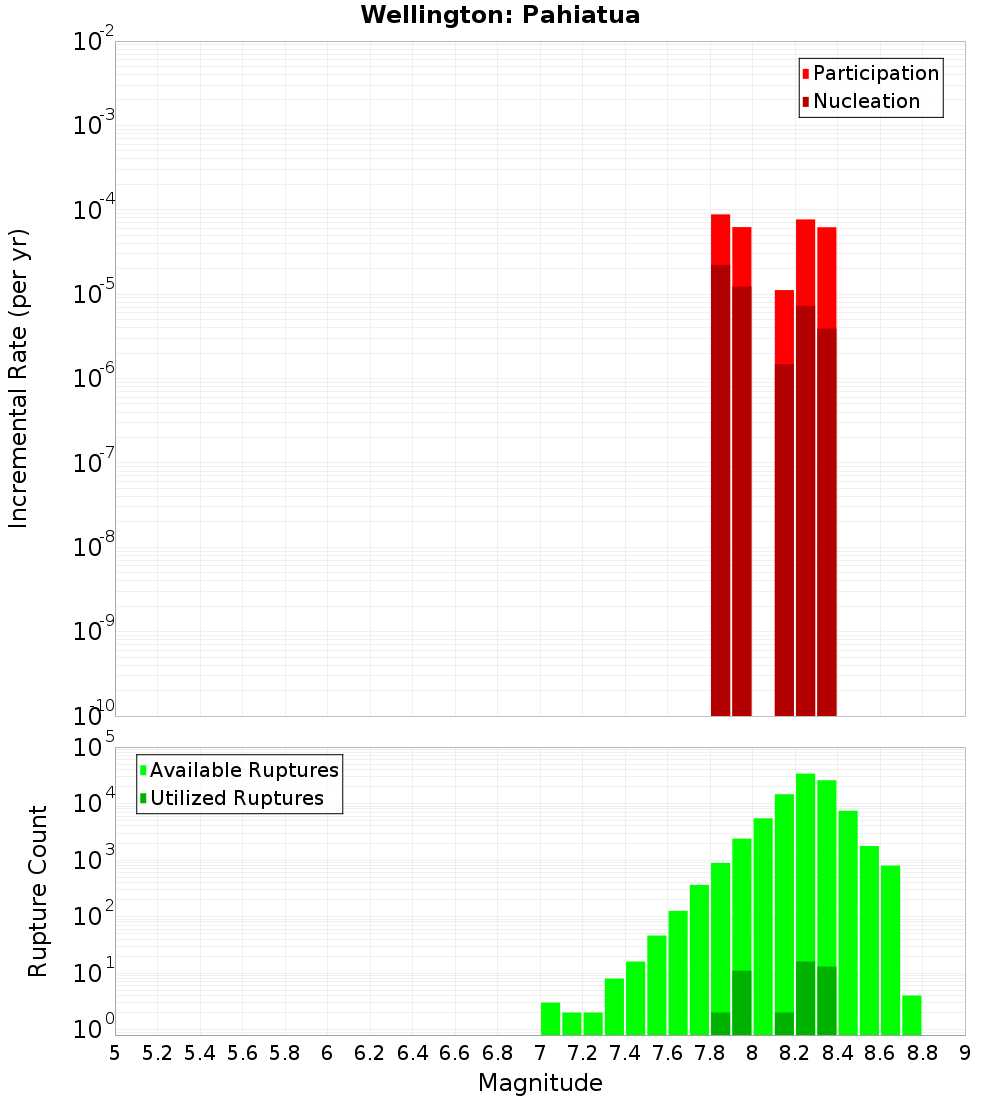 Wellington: Pahiatua

Participation
Nucleation

Incremental Rate (per yr)

$10^{-2}$
$10^{-3}$
$10^{-4}$
$10^{-5}$
$10^{-6}$
$10^{-7}$
$10^{-8}$
$10^{-9}$
$10^{-10}$

Available Ruptures
Utilized Ruptures

Rupture Count

$10^{5}$
$10^{4}$
$10^{3}$
$10^{2}$
$10^{1}$
$10^{0}$

5 5.2 5.4 5.6 5.8 6 6.2 6.4 6.6 6.8 7 7.2 7.4 7.6 7.8 8 8.2 8.4 8.6 8.8 9

Magnitude